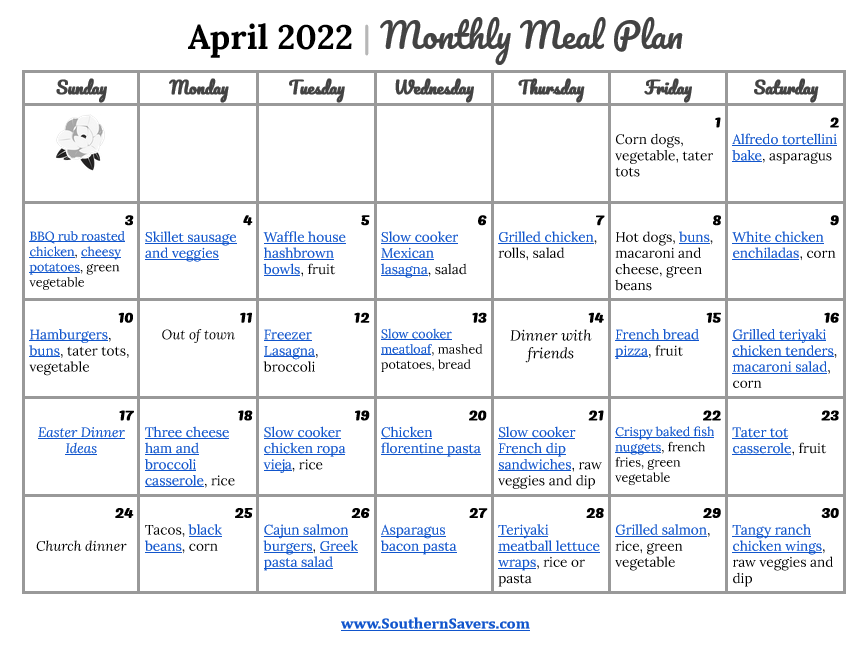 April 2022 | Monthly Meal Plan

| Sunday | Monday | Tuesday | Wednesday | Thursday | Friday | Saturday |
|---|---|---|---|---|---|---|
| | | | | | 1 Corn dogs, vegetable, tater tots | 2 Alfredo tortellini bake, asparagus |
| 3 BBQ rub roasted chicken, cheesy potatoes, green vegetable | 4 Skillet sausage and veggies | 5 Waffle house hashbrown bowls, fruit | 6 Slow cooker Mexican lasagna, salad | 7 Grilled chicken, rolls, salad | 8 Hot dogs, buns, macaroni and cheese, green beans | 9 White chicken enchiladas, corn |
| 10 Hamburgers, buns, tater tots, vegetable | 11 Out of town | 12 Freezer Lasagna, broccoli | 13 Slow cooker meatloaf, mashed potatoes, bread | 14 Dinner with friends | 15 French bread pizza, fruit | 16 Grilled teriyaki chicken tenders, macaroni salad, corn |
| 17 Easter Dinner Ideas | 18 Three cheese ham and broccoli casserole, rice | 19 Slow cooker chicken ropa vieja, rice | 20 Chicken florentine pasta | 21 Slow cooker French dip sandwiches, raw veggies and dip | 22 Crispy baked fish nuggets, french fries, green vegetable | 23 Tater tot casserole, fruit |
| 24 Church dinner | 25 Tacos, black beans, corn | 26 Cajun salmon burgers, Greek pasta salad | 27 Asparagus bacon pasta | 28 Teriyaki meatball lettuce wraps, rice or pasta | 29 Grilled salmon, rice, green vegetable | 30 Tangy ranch chicken wings, raw veggies and dip |

www.SouthernSavers.com